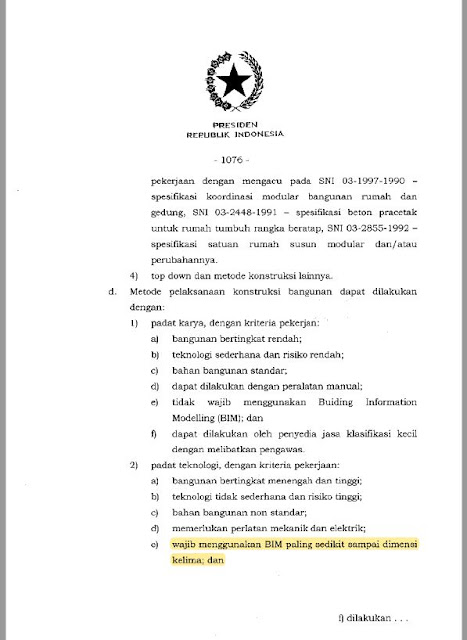 PRESIDEN
REPUBLIK INDONESIA

- 1076 -

pekerjaan dengan mengacu pada SNI 03-1997-1990 – spesifikasi koordinasi modular bangunan rumah dan gedung, SNI 03-2448-1991 – spesifikasi beton pracetak untuk rumah tumbuh rangka beratap, SNI 03-2855-1992 – spesifikasi satuan rumah susun modular dan/atau perubahannya.

4) top down dan metode konstruksi lainnya.

d. Metode pelaksanaan konstruksi bangunan dapat dilakukan dengan:

1) padat karya, dengan kriteria pekerjan:

a) bangunan bertingkat rendah;

b) teknologi sederhana dan risiko rendah;

c) bahan bangunan standar;

d) dapat dilakukan dengan peralatan manual;

e) tidak wajib menggunakan Buiding Information Modelling (BIM); dan

f) dapat dilakukan oleh penyedia jasa klasifikasi kecil dengan melibatkan pengawas.

2) padat teknologi, dengan kriteria pekerjaan:

a) bangunan bertingkat menengah dan tinggi;

b) teknologi tidak sederhana dan risiko tinggi;

c) bahan bangunan non standar;

d) memerlukan perlatan mekanik dan elektrik;

e) wajib menggunakan BIM paling sedikit sampai dimensi kelima; dan

f) dilakukan . . .